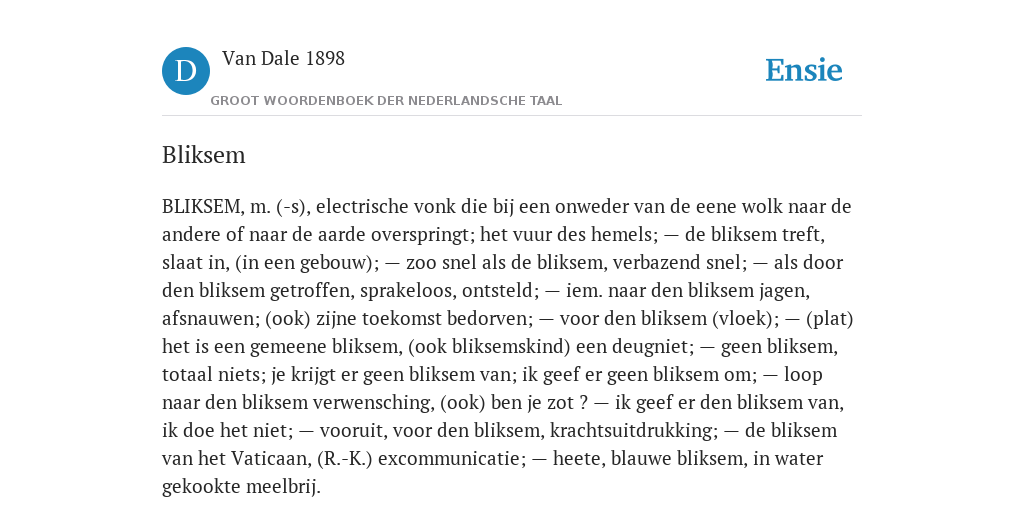 D

Van Dale 1898

GROOT WOORDENBOEK DER NEDERLANDSCHE TAAL

Ensie

Bliksem

BLIKSEM, m. (-s), electrische vonk die bij een onweder van de eene wolk naar de andere of naar de aarde overspringt; het vuur des hemels; — de bliksem treft, slaat in, (in een gebouw); — zoo snel als de bliksem, verbazend snel; — als door den bliksem getroffen, sprakeloos, ontsteld; — iem. naar den bliksem jagen, afsnauwen; (ook) zijne toekomst bedorven; — voor den bliksem (vloek); — (plat) het is een gemeene bliksem, (ook bliksemskind) een deugniet; — geen bliksem, totaal niets; je krijgt er geen bliksem van; ik geef er geen bliksem om; — loop naar den bliksem verwensching, (ook) ben je zot ? — ik geef er den bliksem van, ik doe het niet; — vooruit, voor den bliksem, krachtsuitdrukking; — de bliksem van het Vaticaan, (R.-K.) excommunicatie; — heete, blauwe bliksem, in water gekookte meelbrij.